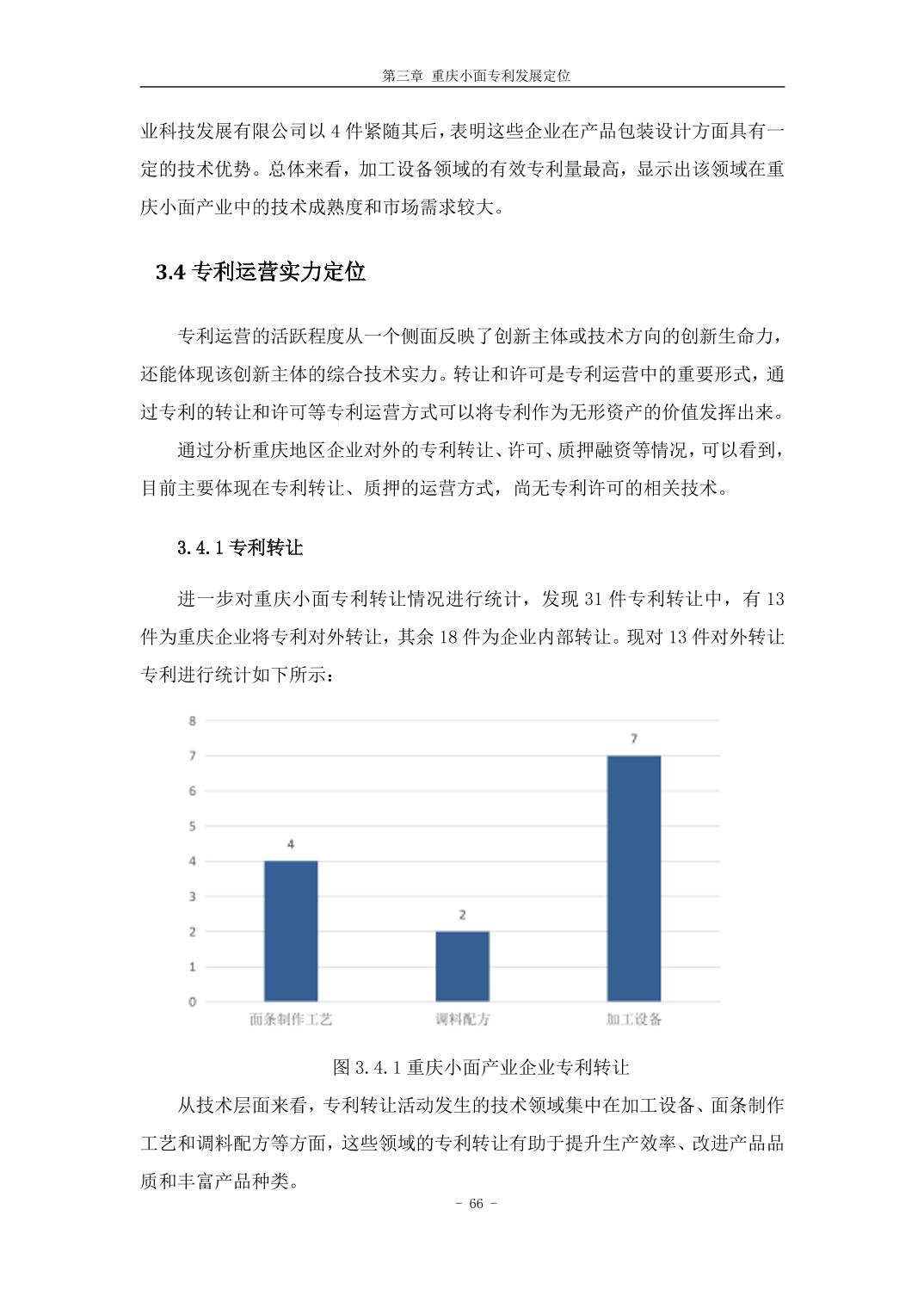 第三章 重庆小面专利发展定位

业科技发展有限公司以 4 件紧随其后，表明这些企业在产品包装设计方面具有一定的技术优势。总体来看，加工设备领域的有效专利量最高，显示出该领域在重庆小面产业中的技术成熟度和市场需求较大。

3.4 专利运营实力定位

专利运营的活跃程度从一个侧面反映了创新主体或技术方向的创新生命力，还能体现该创新主体的综合技术实力。转让和许可是专利运营中的重要形式，通过专利的转让和许可等专利运营方式可以将专利作为无形资产的价值发挥出来。

通过分析重庆地区企业对外的专利转让、许可、质押融资等情况，可以看到，目前主要体现在专利转让、质押的运营方式，尚无专利许可的相关技术。

3.4.1 专利转让

进一步对重庆小面专利转让情况进行统计，发现 31 件专利转让中，有 13 件为重庆企业将专利对外转让，其余 18 件为企业内部转让。现对 13 件对外转让专利进行统计如下所示：

8
7
6
5
4
3
2
1
0
4
2
7
面条制作工艺
调料配方
加工设备

图 3.4.1 重庆小面产业企业专利转让

从技术层面来看，专利转让活动发生的技术领域集中在加工设备、面条制作工艺和调料配方等方面，这些领域的专利转让有助于提升生产效率、改进产品品质和丰富产品种类。

- 66 -